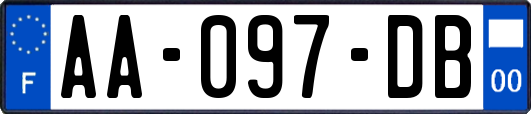 F

AA-097-DB

00